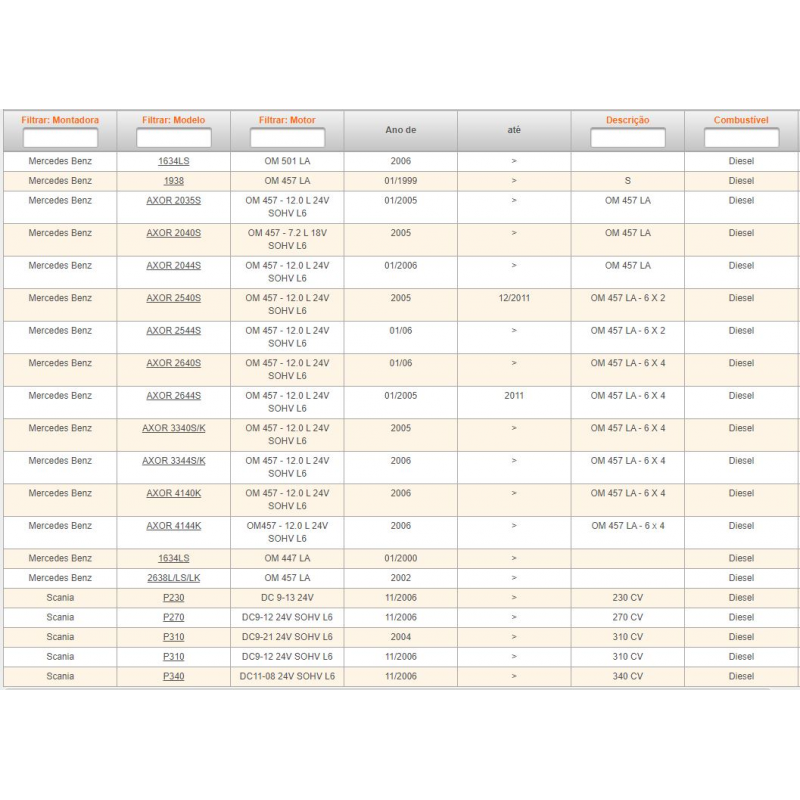 | Filtrar: Montadora | Filtrar: Modelo | Filtrar: Motor | Ano de | até | Descrição | Combustível |
|---|---|---|---|---|---|---|
| Mercedes Benz | 1634LS | OM 501 LA | 2006 | > | | Diesel |
| Mercedes Benz | 1938 | OM 457 LA | 01/1999 | > | S | Diesel |
| Mercedes Benz | AXOR 2035S | OM 457 - 12.0 L 24V SOHV L6 | 01/2005 | > | OM 457 LA | Diesel |
| Mercedes Benz | AXOR 2040S | OM 457 - 7.2 L 18V SOHV L6 | 2005 | > | OM 457 LA | Diesel |
| Mercedes Benz | AXOR 2044S | OM 457 - 12.0 L 24V SOHV L6 | 01/2006 | > | OM 457 LA | Diesel |
| Mercedes Benz | AXOR 2540S | OM 457 - 12.0 L 24V SOHV L6 | 2005 | 12/2011 | OM 457 LA - 6 X 2 | Diesel |
| Mercedes Benz | AXOR 2544S | OM 457 - 12.0 L 24V SOHV L6 | 01/06 | > | OM 457 LA - 6 X 2 | Diesel |
| Mercedes Benz | AXOR 2640S | OM 457 - 12.0 L 24V SOHV L6 | 01/06 | > | OM 457 LA - 6 X 4 | Diesel |
| Mercedes Benz | AXOR 2644S | OM 457 - 12.0 L 24V SOHV L6 | 01/2005 | 2011 | OM 457 LA - 6 X 4 | Diesel |
| Mercedes Benz | AXOR 3340S/K | OM 457 - 12.0 L 24V SOHV L6 | 2005 | > | OM 457 LA - 6 X 4 | Diesel |
| Mercedes Benz | AXOR 3344S/K | OM 457 - 12.0 L 24V SOHV L6 | 2006 | > | OM 457 LA - 6 X 4 | Diesel |
| Mercedes Benz | AXOR 4140K | OM 457 - 12.0 L 24V SOHV L6 | 2006 | > | OM 457 LA - 6 X 4 | Diesel |
| Mercedes Benz | AXOR 4144K | OM457 - 12.0 L 24V SOHV L6 | 2006 | > | OM 457 LA - 6 x 4 | Diesel |
| Mercedes Benz | 1634LS | OM 447 LA | 01/2000 | > | | Diesel |
| Mercedes Benz | 2638L/LS/LK | OM 457 LA | 2002 | > | | Diesel |
| Scania | P230 | DC 9-13 24V | 11/2006 | > | 230 CV | Diesel |
| Scania | P270 | DC9-12 24V SOHV L6 | 11/2006 | > | 270 CV | Diesel |
| Scania | P310 | DC9-21 24V SOHV L6 | 2004 | > | 310 CV | Diesel |
| Scania | P310 | DC9-12 24V SOHV L6 | 11/2006 | > | 310 CV | Diesel |
| Scania | P340 | DC11-08 24V SOHV L6 | 11/2006 | > | 340 CV | Diesel |